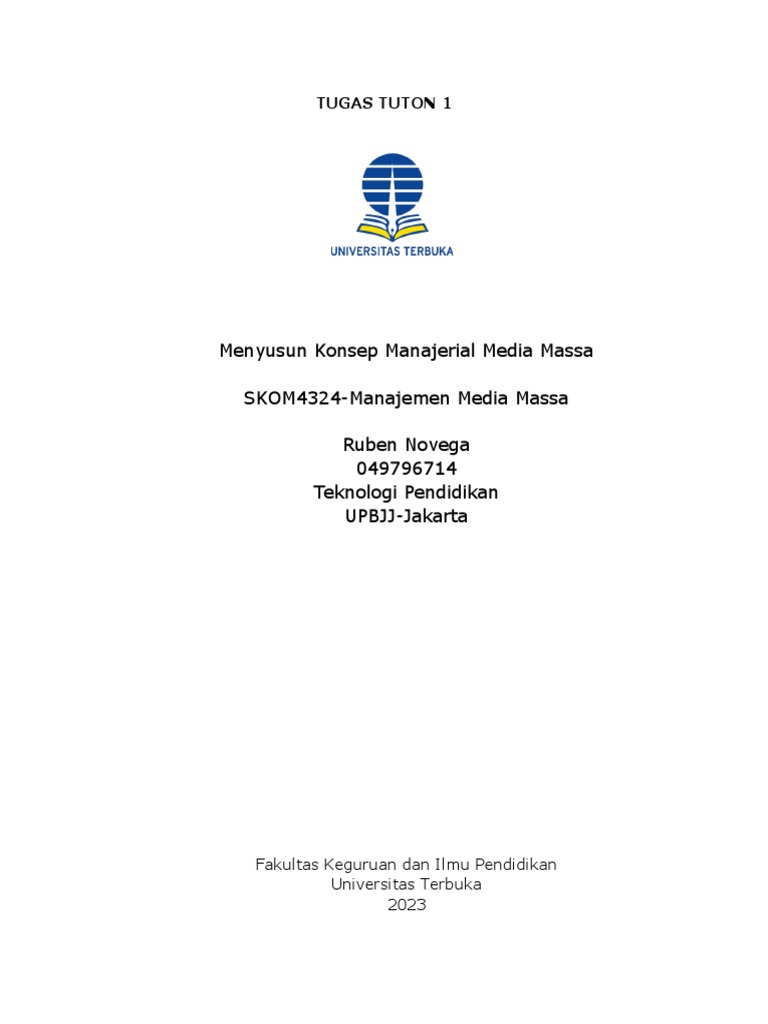 TUGAS TUTON 1

UNIVERSITAS TERBUKA

Menyusun Konsep Manajerial Media Massa

SKOM4324-Manajemen Media Massa

Ruben Novega
049796714
Teknologi Pendidikan
UPBJJ-Jakarta

Fakultas Keguruan dan Ilmu Pendidikan
Universitas Terbuka
2023